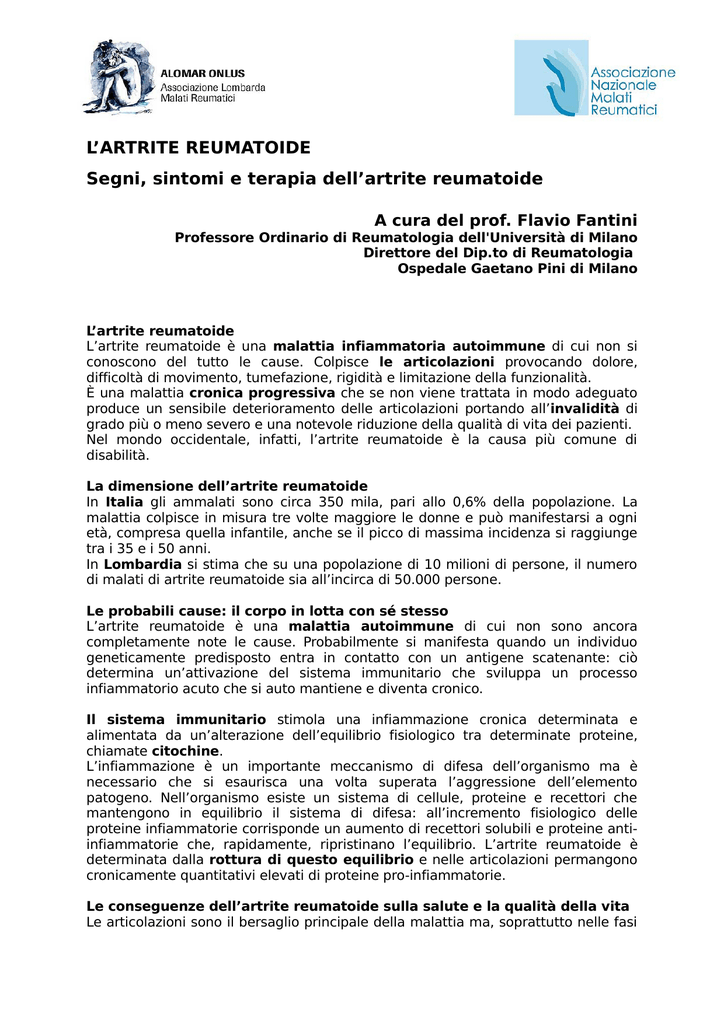 ALOMAR ONLUS
Associazione Lombarda
Malati Reumatici

Associazione
Nazionale
Malati
Reumatici

L'ARTRITE REUMATOIDE

Segni, sintomi e terapia dell'artrite reumatoide

A cura del prof. Flavio Fantini
Professore Ordinario di Reumatologia dell'Università di Milano
Direttore del Dip.to di Reumatologia
Ospedale Gaetano Pini di Milano

L'artrite reumatoide
L'artrite reumatoide è una malattia infiammatoria autoimmune di cui non si conoscono del tutto le cause. Colpisce le articolazioni provocando dolore, difficoltà di movimento, tumefazione, rigidità e limitazione della funzionalità.
È una malattia cronica progressiva che se non viene trattata in modo adeguato produce un sensibile deterioramento delle articolazioni portando all'invalidità di grado più o meno severo e una notevole riduzione della qualità di vita dei pazienti.
Nel mondo occidentale, infatti, l'artrite reumatoide è la causa più comune di disabilità.

La dimensione dell'artrite reumatoide
In Italia gli ammalati sono circa 350 mila, pari allo 0,6% della popolazione. La malattia colpisce in misura tre volte maggiore le donne e può manifestarsi a ogni età, compresa quella infantile, anche se il picco di massima incidenza si raggiunge tra i 35 e i 50 anni.
In Lombardia si stima che su una popolazione di 10 milioni di persone, il numero di malati di artrite reumatoide sia all'incirca di 50.000 persone.

Le probabili cause: il corpo in lotta con sé stesso
L'artrite reumatoide è una malattia autoimmune di cui non sono ancora completamente note le cause. Probabilmente si manifesta quando un individuo geneticamente predisposto entra in contatto con un antigene scatenante: ciò determina un'attivazione del sistema immunitario che sviluppa un processo infiammatorio acuto che si auto mantiene e diventa cronico.

Il sistema immunitario stimola una infiammazione cronica determinata e alimentata da un'alterazione dell'equilibrio fisiologico tra determinate proteine, chiamate citochine.
L'infiammazione è un importante meccanismo di difesa dell'organismo ma è necessario che si esaurisca una volta superata l'aggressione dell'elemento patogeno. Nell'organismo esiste un sistema di cellule, proteine e recettori che mantengono in equilibrio il sistema di difesa: all'incremento fisiologico delle proteine infiammatorie corrisponde un aumento di recettori solubili e proteine anti-infiammatorie che, rapidamente, ripristinano l'equilibrio. L'artrite reumatoide è determinata dalla rottura di questo equilibrio e nelle articolazioni permangono cronicamente quantitativi elevati di proteine pro-infiammatorie.

Le conseguenze dell'artrite reumatoide sulla salute e la qualità della vita
Le articolazioni sono il bersaglio principale della malattia ma, soprattutto nelle fasi